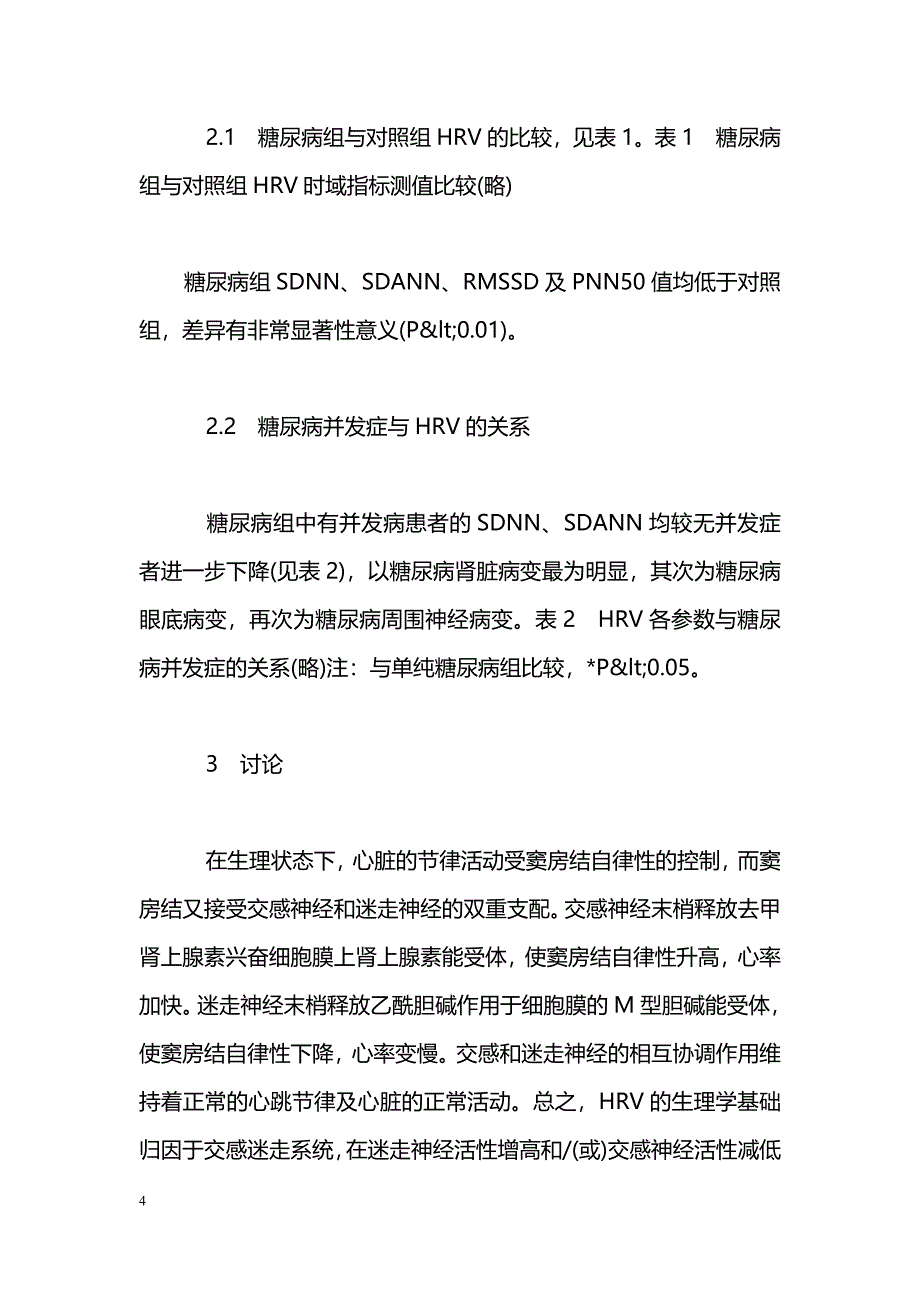 2.1　糖尿病组与对照组 HRV 的比较，见表 1。表 1　糖尿病组与对照组 HRV 时域指标测值比较(略)

糖尿病组 SDNN、SDANN、RMSSD 及 PNN50 值均低于对照组，差异有非常显著性意义(P&lt;0.01)。

2.2　糖尿病并发症与 HRV 的关系

糖尿病组中有并发病患者的 SDNN、SDANN 均较无并发症者进一步下降(见表 2)，以糖尿病肾脏病变最为明显，其次为糖尿病眼底病变，再次为糖尿病周围神经病变。表 2　HRV 各参数与糖尿病并发症的关系(略)注：与单纯糖尿病组比较，*P&lt;0.05。

3　讨论

在生理状态下，心脏的节律活动受窦房结自律性的控制，而窦房结又接受交感神经和迷走神经的双重支配。交感神经末梢释放去甲肾上腺素兴奋细胞膜上肾上腺素能受体，使窦房结自律性升高，心率加快。迷走神经末梢释放乙酰胆碱作用于细胞膜的 M 型胆碱能受体，使窦房结自律性下降，心率变慢。交感和迷走神经的相互协调作用维持着正常的心跳节律及心脏的正常活动。总之，HRV 的生理学基础归因于交感迷走系统，在迷走神经活性增高和/(或)交感神经活性减低

4